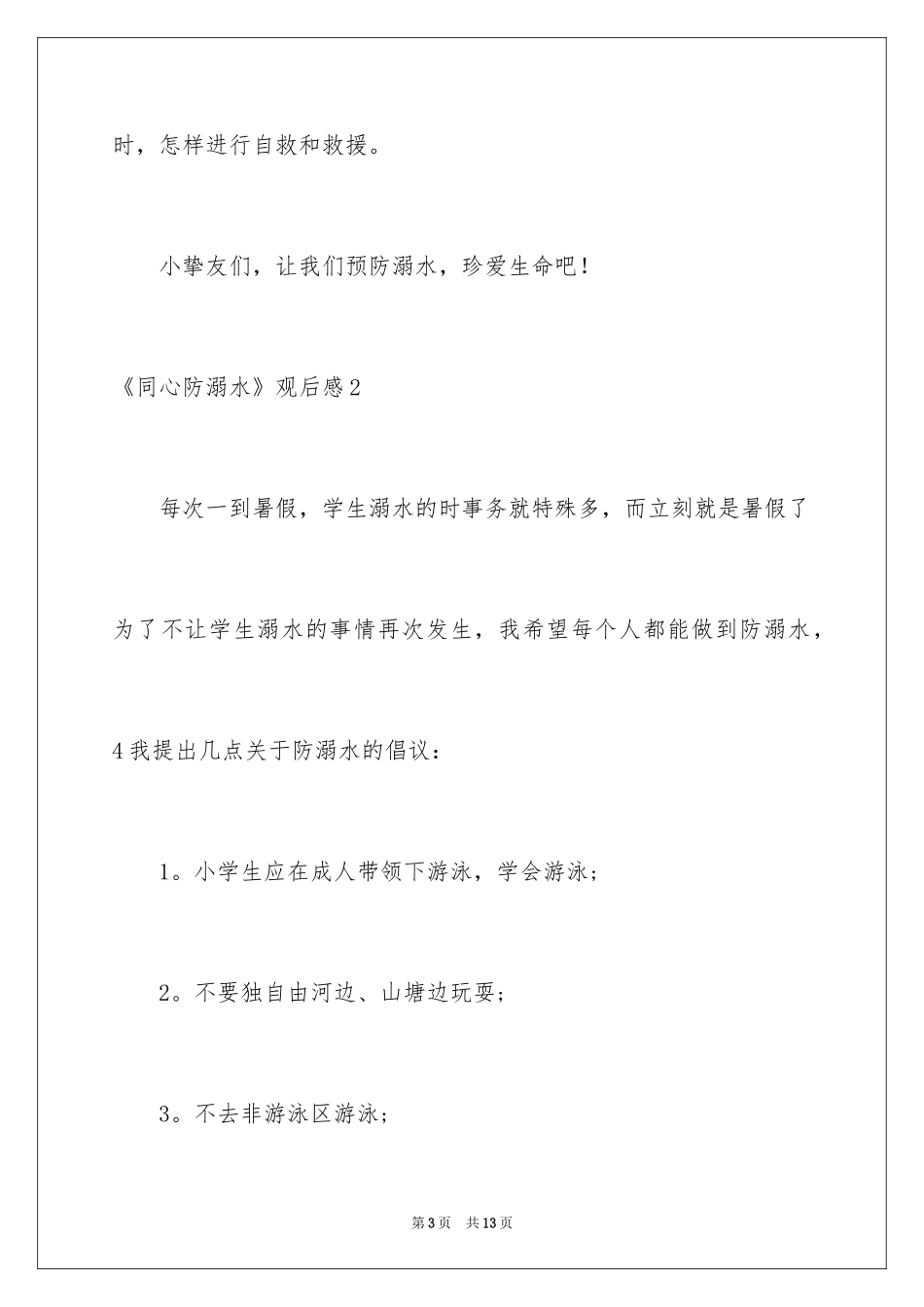 时，怎样进行自救和救援。

小挚友们，让我们预防溺水，珍爱生命吧！

《同心防溺水》观后感2

每次一到暑假，学生溺水的时事务就特殊多，而立刻就是暑假了为了不让学生溺水的事情再次发生，我希望每个人都能做到防溺水，4我提出几点关于防溺水的倡议：

1。小学生应在成人带领下游泳，学会游泳；

2。不要独自由河边、山塘边玩耍；

3。不去非游泳区游泳；

第3页 共13页